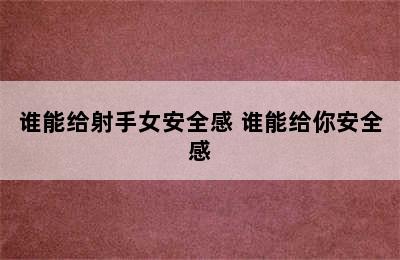 谁能给射手女安全感 谁能给你安全感